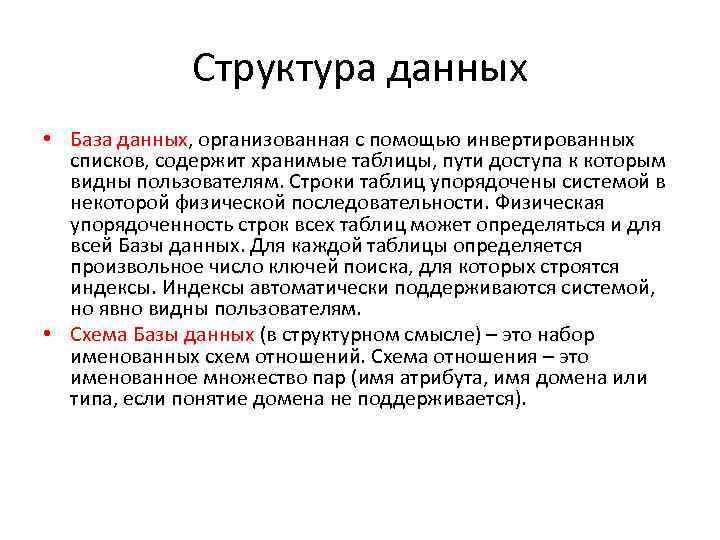 Структура данных

• База данных, организованная с помощью инвертированных списков, содержит хранимые таблицы, пути доступа к которым видны пользователям. Строки таблиц упорядочены системой в некоторой физической последовательности. Физическая упорядоченность строк всех таблиц может определяться и для всей Базы данных. Для каждой таблицы определяется произвольное число ключей поиска, для которых строятся индексы. Индексы автоматически поддерживаются системой, но явно видны пользователям.

• Схема Базы данных (в структурном смысле) – это набор именованных схем отношений. Схема отношения – это именованное множество пар (имя атрибута, имя домена или типа, если понятие домена не поддерживается).